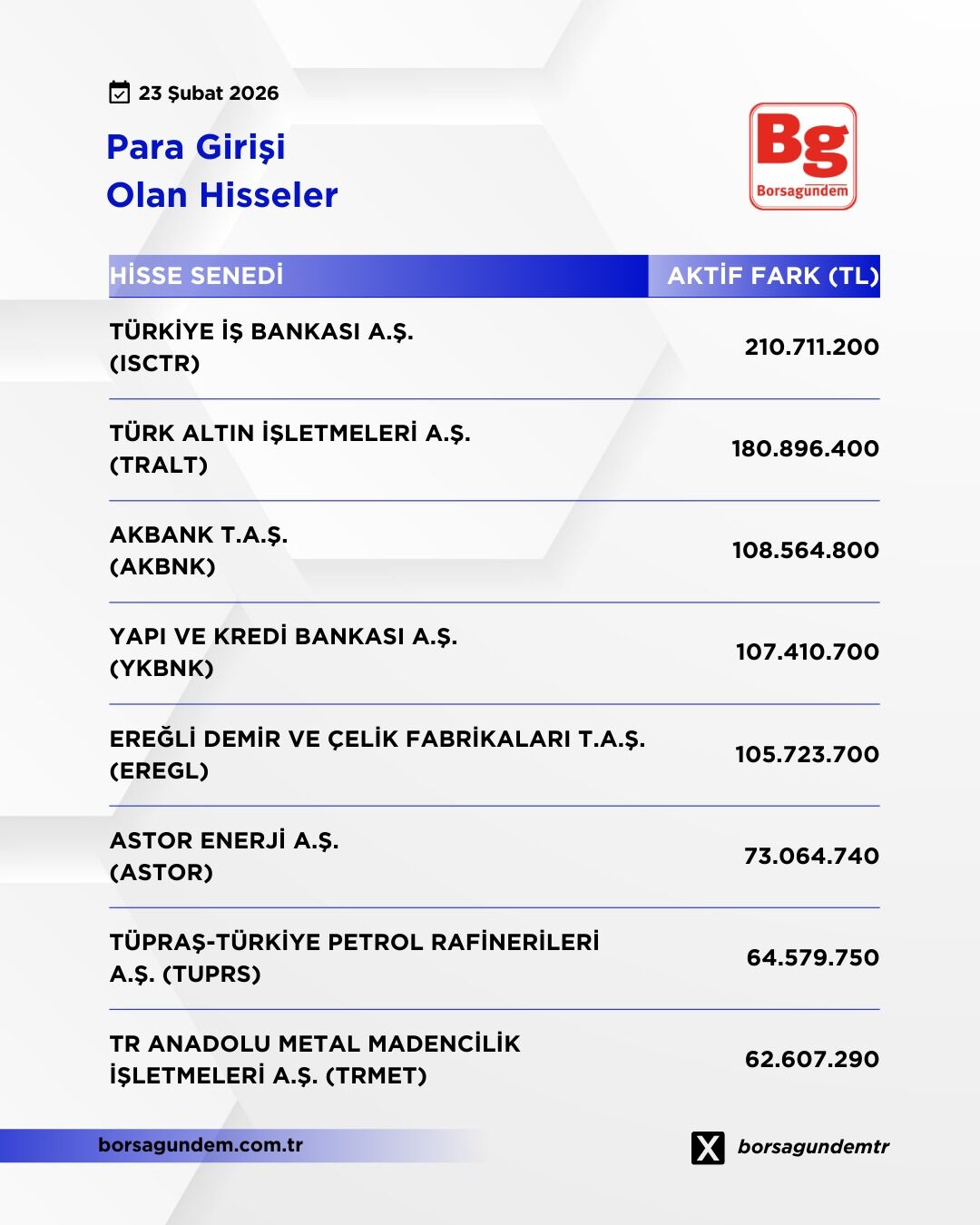 23 Şubat 2026

Para Girişi
Olan Hisseler

Bg
Borsagündem

| HİSSE SENEDİ | AKTİF FARK (TL) |
|---|---|
| TÜRKİYE İŞ BANKASI A.Ş. (ISCTR) | 210.711.200 |
| TÜRK ALTIN İŞLETMELERİ A.Ş. (TRALT) | 180.896.400 |
| AKBANK T.A.Ş. (AKBNK) | 108.564.800 |
| YAPI VE KREDİ BANKASI A.Ş. (YKBNK) | 107.410.700 |
| EREĞLİ DEMİR VE ÇELİK FABRİKALARI T.A.Ş. (EREGL) | 105.723.700 |
| ASTOR ENERJİ A.Ş. (ASTOR) | 73.064.740 |
| TÜPRAŞ-TÜRKİYE PETROL RAFİNERİLERİ A.Ş. (TUPRS) | 64.579.750 |
| TR ANADOLU METAL MADENCİLİK İŞLETMELERİ A.Ş. (TRMET) | 62.607.290 |

borsagundem.com.tr

borsagundemtr